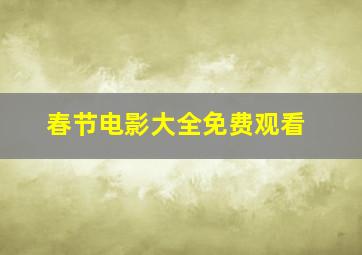 春节电影大全免费观看